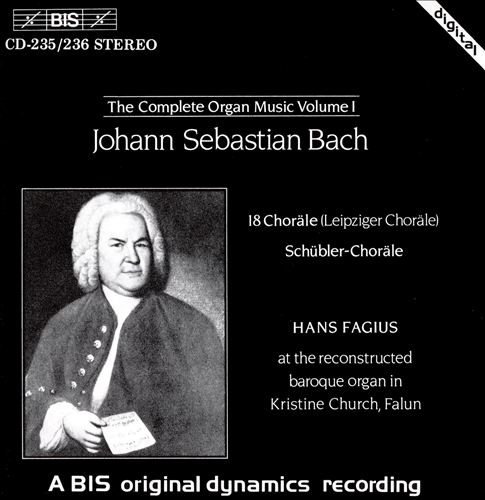 BIS

CD-235/236 STEREO

digital

The Complete Organ Music Volume I

Johann Sebastian Bach

18 Choräle (Leipziger Choräle)

Schübler-Choräle

HANS FAGIUS

at the reconstructed baroque organ in Kristine Church, Falun

A BIS original dynamics recording